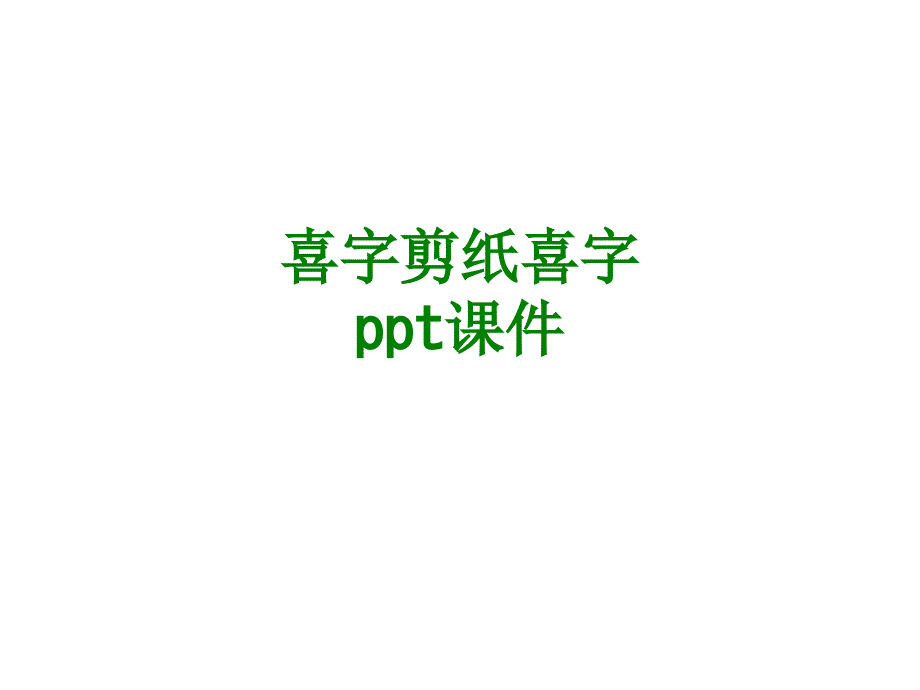 喜字剪纸喜字ppt课件